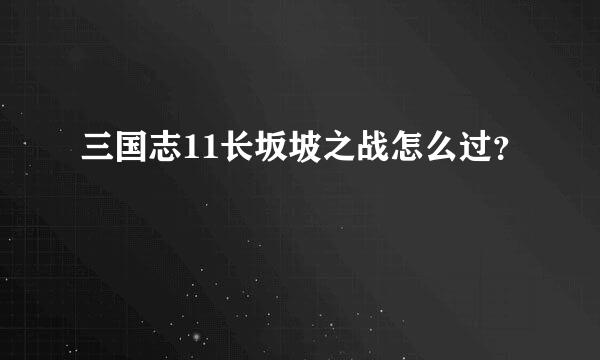 三国志11长坂坡之战怎么过?